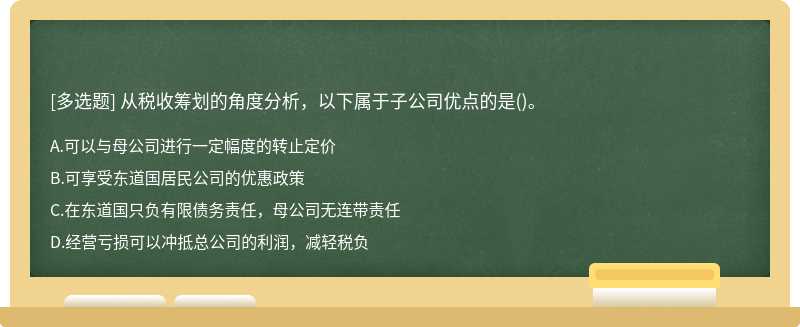 [多选题] 从税收筹划的角度分析，以下属于子公司优点的是()。

A.可以与母公司进行一定幅度的转止定价

B.可享受东道国居民公司的优惠政策

C.在东道国只负有限债务责任，母公司无连带责任

D.经营亏损可以冲抵总公司的利润，减轻税负